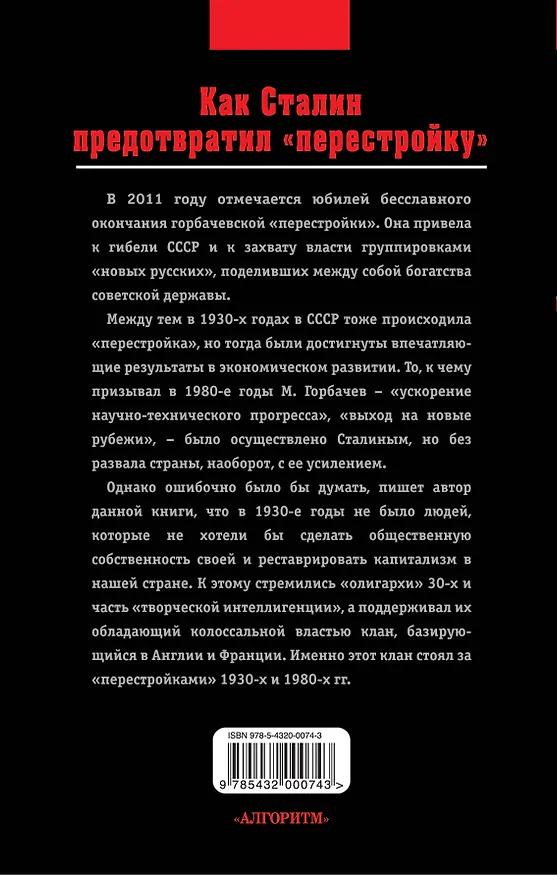 Как Сталин предотвратил «перестройку»

В 2011 году отмечается юбилей бесславного окончания горбачевской «перестройки». Она привела к гибели СССР и к захвату власти группировками «новых русских», поделивших между собой богатства советской державы.

Между тем в 1930-х годах в СССР тоже происходила «перестройка», но тогда были достигнуты впечатляющие результаты в экономическом развитии. То, к чему призывал в 1980-е годы М. Горбачев – «ускорение научно-технического прогресса», «выход на новые рубежи», – было осуществлено Сталиным, но без развала страны, наоборот, с ее усилением.

Однако ошибочно было бы думать, пишет автор данной книги, что в 1930-е годы не было людей, которые не хотели бы сделать общественную собственность своей и реставрировать капитализм в нашей стране. К этому стремились «олигархи» 30-х и часть «творческой интеллигенции», а поддерживал их обладающий колоссальной властью клан, базирующийся в Англии и Франции. Именно этот клан стоял за «перестройками» 1930-х и 1980-х гг.

ISBN 978-5-4320-0074-3

9 785432 000743 >

«АЛГОРИТМ»